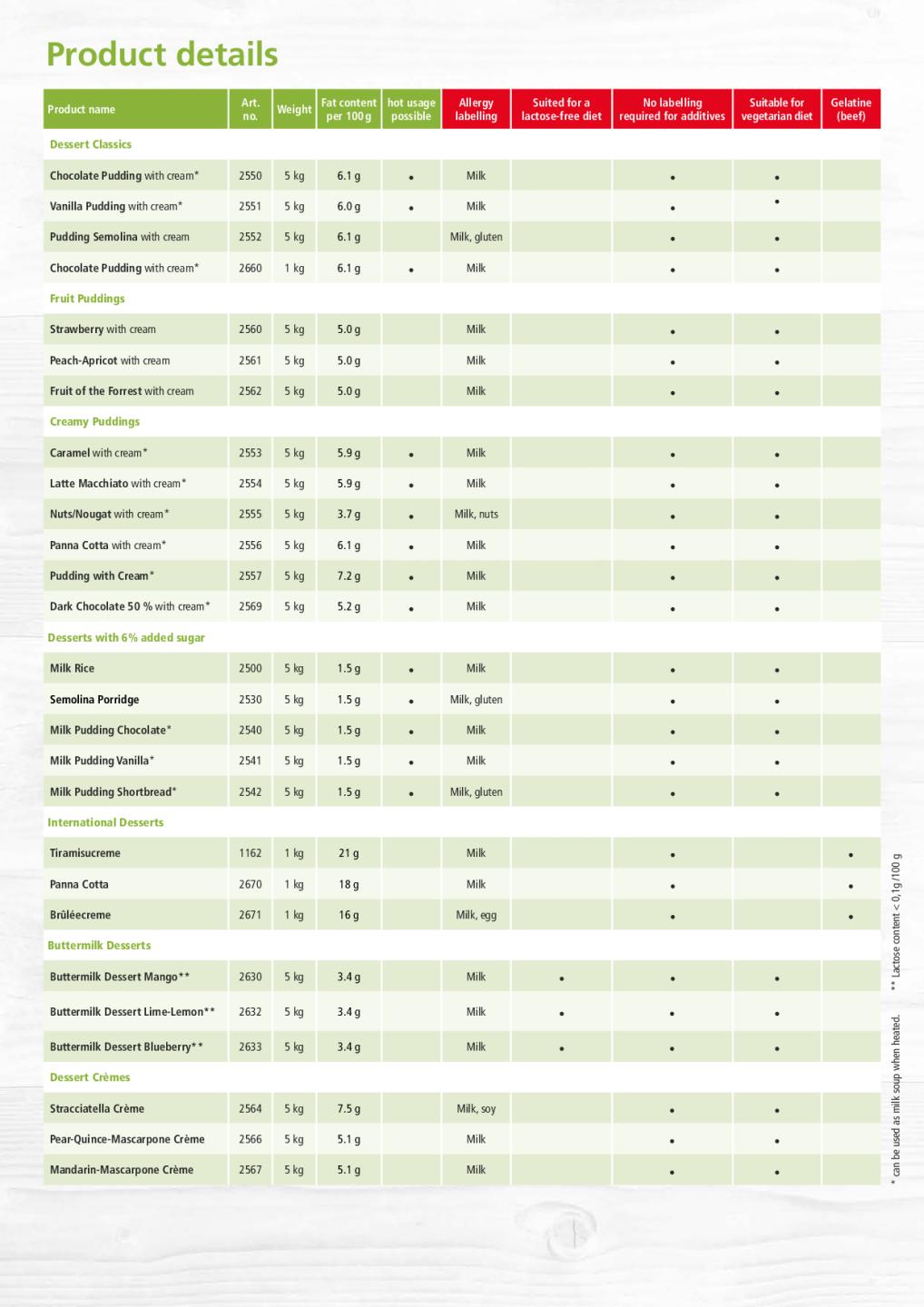 Product details

| Product name | Art. no. | Weight | Fat content per 100 g | hot usage possible | Allergy labelling | Suited for a lactose-free diet | No labelling required for additives | Suitable for vegetarian diet | Gelatine (beef) |
|---|---|---|---|---|---|---|---|---|---|
| Dessert Classics | | | | | | | | | |
| Chocolate Pudding with cream* | 2550 | 5 kg | 6.1 g | • | Milk | | • | • | |
| Vanilla Pudding with cream* | 2551 | 5 kg | 6.0 g | • | Milk | | • | • | |
| Pudding Semolina with cream | 2552 | 5 kg | 6.1 g | | Milk, gluten | | • | • | |
| Chocolate Pudding with cream* | 2660 | 1 kg | 6.1 g | • | Milk | | • | • | |
| Fruit Puddings | | | | | | | | | |
| Strawberry with cream | 2560 | 5 kg | 5.0 g | | Milk | | • | • | |
| Peach-Apricot with cream | 2561 | 5 kg | 5.0 g | | Milk | | • | • | |
| Fruit of the Forrest with cream | 2562 | 5 kg | 5.0 g | | Milk | | • | • | |
| Creamy Puddings | | | | | | | | | |
| Caramel with cream* | 2553 | 5 kg | 5.9 g | • | Milk | | • | • | |
| Latte Macchiato with cream* | 2554 | 5 kg | 5.9 g | • | Milk | | • | • | |
| Nuts/Nougat with cream* | 2555 | 5 kg | 3.7 g | • | Milk, nuts | | • | • | |
| Panna Cotta with cream* | 2556 | 5 kg | 6.1 g | • | Milk | | • | • | |
| Pudding with Cream* | 2557 | 5 kg | 7.2 g | • | Milk | | • | • | |
| Dark Chocolate 50 % with cream* | 2569 | 5 kg | 5.2 g | • | Milk | | • | • | |
| Desserts with 6% added sugar | | | | | | | | | |
| Milk Rice | 2500 | 5 kg | 1.5 g | • | Milk | | • | • | |
| Semolina Porridge | 2530 | 5 kg | 1.5 g | • | Milk, gluten | | • | • | |
| Milk Pudding Chocolate* | 2540 | 5 kg | 1.5 g | • | Milk | | • | • | |
| Milk Pudding Vanilla* | 2541 | 5 kg | 1.5 g | • | Milk | | • | • | |
| Milk Pudding Shortbread* | 2542 | 5 kg | 1.5 g | • | Milk, gluten | | • | • | |
| International Desserts | | | | | | | | | |
| Tiramisucreme | 1162 | 1 kg | 21 g | | Milk | | • | | • |
| Panna Cotta | 2670 | 1 kg | 18 g | | Milk | | • | | • |
| Brûléecreme | 2671 | 1 kg | 16 g | | Milk, egg | | • | | • |
| Buttermilk Desserts | | | | | | | | | |
| Buttermilk Dessert Mango** | 2630 | 5 kg | 3.4 g | | Milk | • | • | • | |
| Buttermilk Dessert Lime-Lemon** | 2632 | 5 kg | 3.4 g | | Milk | • | • | • | |
| Buttermilk Dessert Blueberry** | 2633 | 5 kg | 3.4 g | | Milk | • | • | • | |
| Dessert Crèmes | | | | | | | | | |
| Stracciatella Crème | 2564 | 5 kg | 7.5 g | | Milk, soy | | • | • | |
| Pear-Quince-Mascarpone Crème | 2566 | 5 kg | 5.1 g | | Milk | | • | • | |
| Mandarin-Mascarpone Crème | 2567 | 5 kg | 5.1 g | | Milk | | • | • | |

* can be used as milk soup when heated. ** Lactose content < 0,1g /100 g